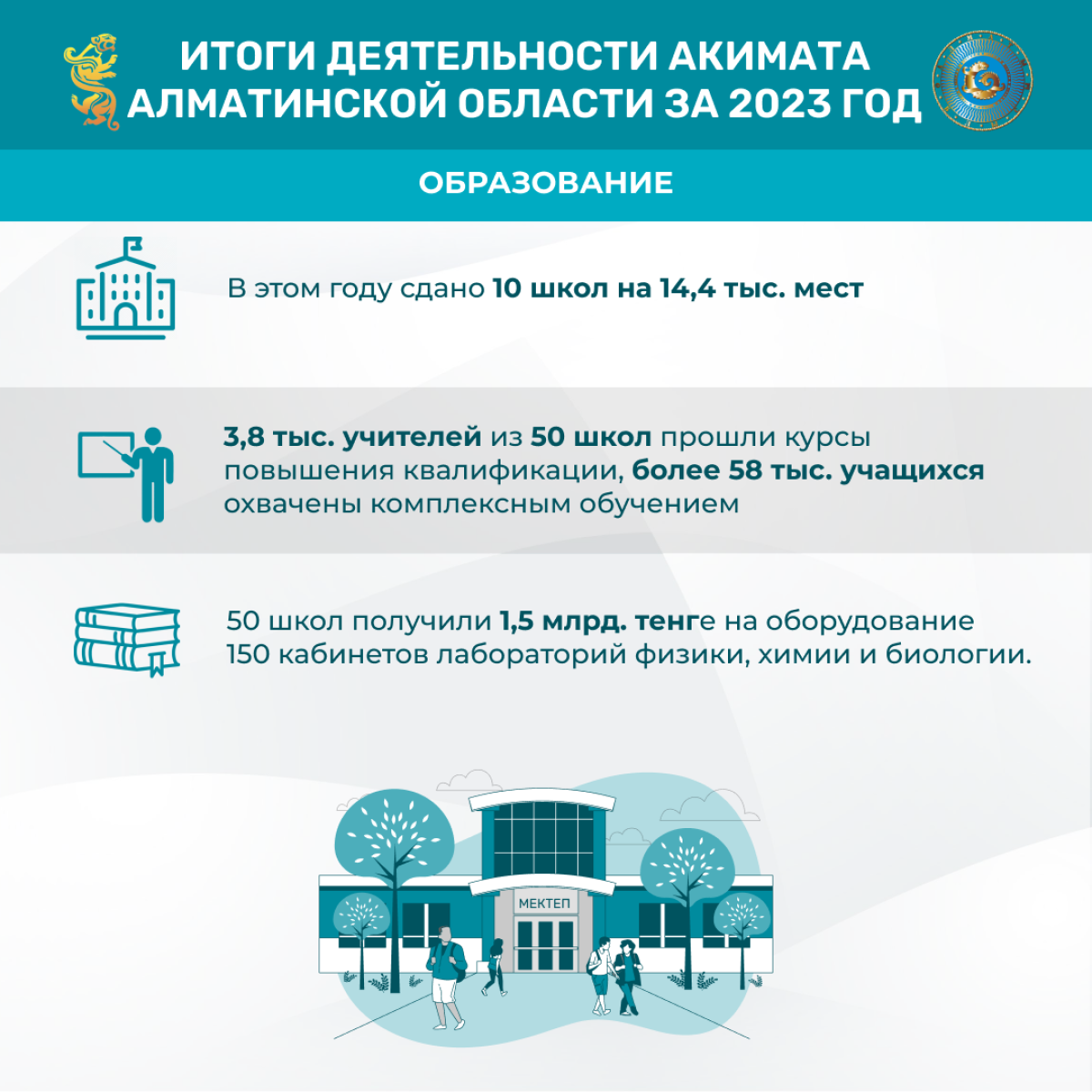 ИТОГИ ДЕЯТЕЛЬНОСТИ АКИМАТА АЛМАТИНСКОЙ ОБЛАСТИ ЗА 2023 ГОД

ОБРАЗОВАНИЕ

В этом году сдано 10 школ на 14,4 тыс. мест

3,8 тыс. учителей из 50 школ прошли курсы повышения квалификации, более 58 тыс. учащихся охвачены комплексным обучением

50 школ получили 1,5 млрд. тенге на оборудование 150 кабинетов лабораторий физики, химии и биологии.

МЕКТЕП